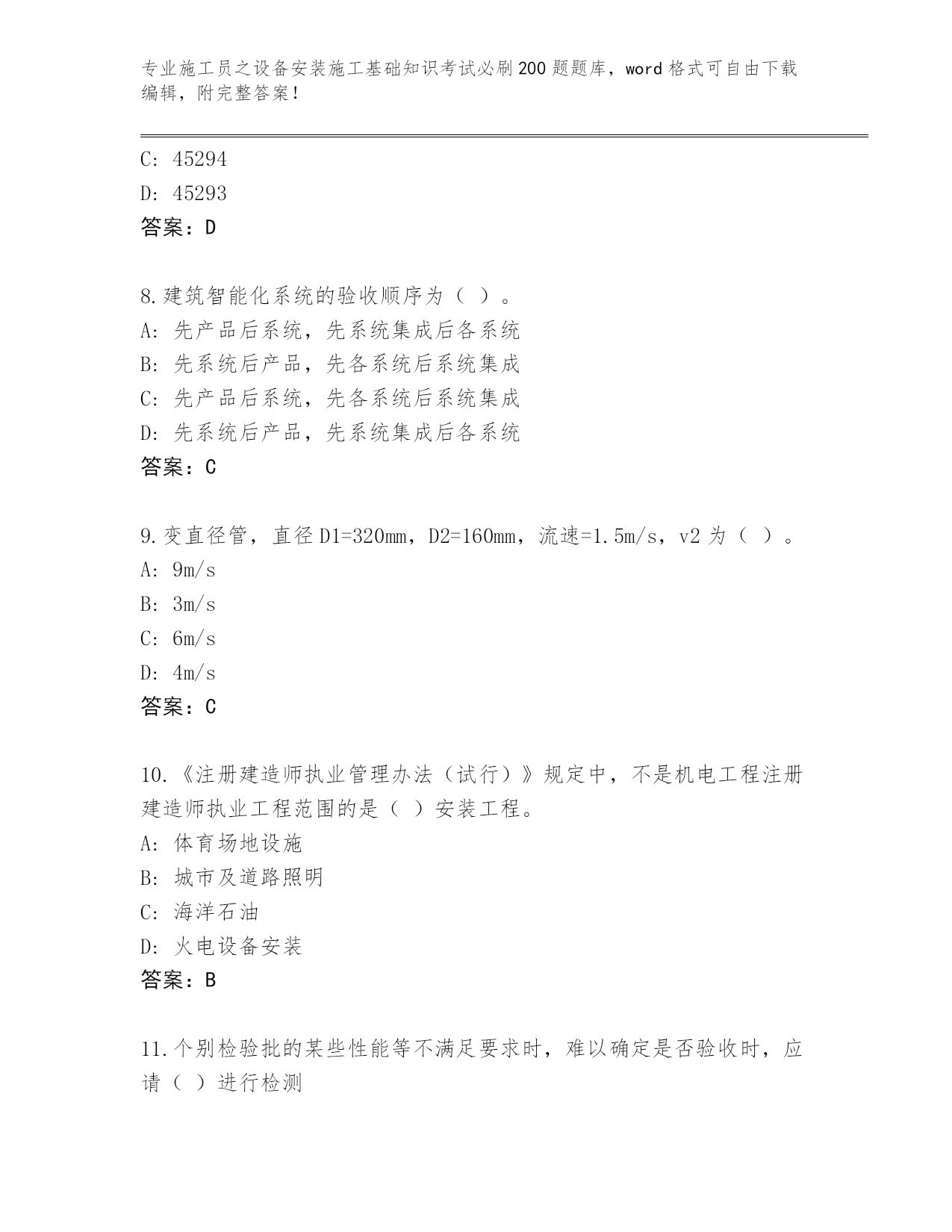 专业施工员之设备安装施工基础知识考试必刷200题题库，word格式可自由下载编辑，附完整答案！

C: 45294
D: 45293
答案：D

8.建筑智能化系统的验收顺序为（ ）。
A: 先产品后系统，先系统集成后各系统
B: 先系统后产品，先各系统后系统集成
C: 先产品后系统，先各系统后系统集成
D: 先系统后产品，先系统集成后各系统
答案：C

9.变直径管，直径D1=320mm，D2=160mm，流速=1.5m/s，v2为（ ）。
A: 9m/s
B: 3m/s
C: 6m/s
D: 4m/s
答案：C

10.《注册建造师执业管理办法（试行）》规定中，不是机电工程注册建造师执业工程范围的是（ ）安装工程。
A: 体育场地设施
B: 城市及道路照明
C: 海洋石油
D: 火电设备安装
答案：B

11.个别检验批的某些性能等不满足要求时，难以确定是否验收时，应请（ ）进行检测